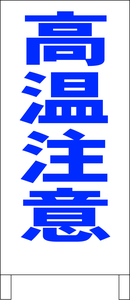 高温注意